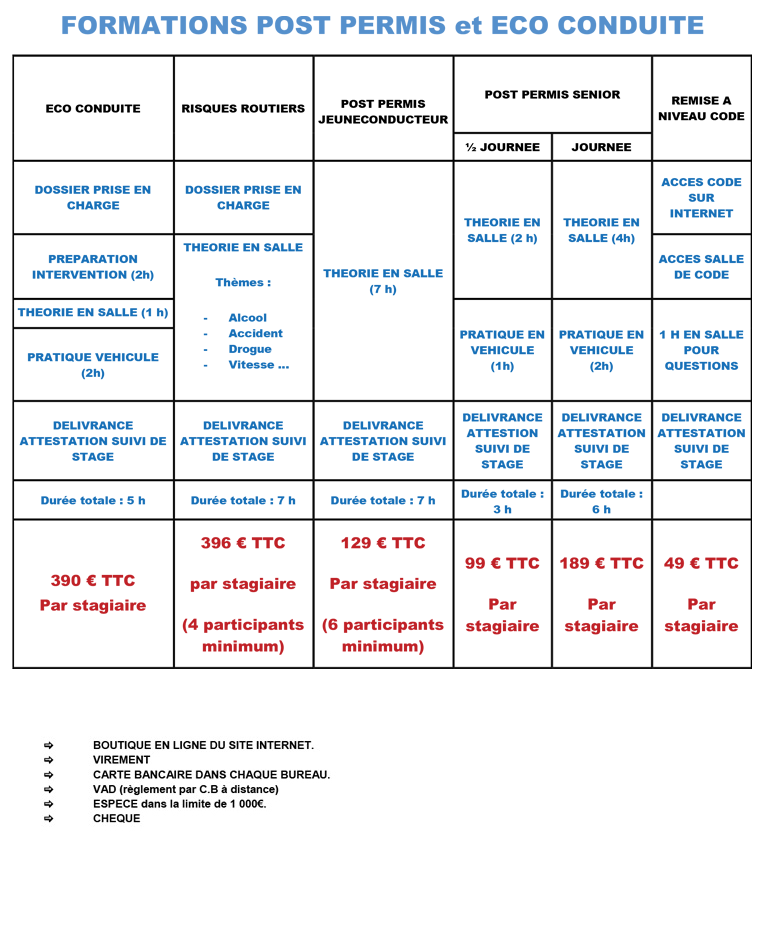 FORMATIONS POST PERMIS et ECO CONDUITE

| ECO CONDUITE | RISQUES ROUTIERS | POST PERMIS JEUNECONDUCTEUR | POST PERMIS SENIOR ½ JOURNEE | POST PERMIS SENIOR JOURNEE | REMISE A NIVEAU CODE |
|---|---|---|---|---|---|
| DOSSIER PRISE EN CHARGE | DOSSIER PRISE EN CHARGE | THEORIE EN SALLE (7 h) | THEORIE EN SALLE (2 h) | THEORIE EN SALLE (4h) | ACCES CODE SUR INTERNET |
| PREPARATION INTERVENTION (2h) | THEORIE EN SALLE Thèmes : - Alcool - Accident - Drogue - Vitesse … | | | | ACCES SALLE DE CODE |
| THEORIE EN SALLE (1 h) | | | PRATIQUE EN VEHICULE (1h) | PRATIQUE EN VEHICULE (2h) | 1 H EN SALLE POUR QUESTIONS |
| PRATIQUE VEHICULE (2h) | | | | | |
| DELIVRANCE ATTESTATION SUIVI DE STAGE | DELIVRANCE ATTESTATION SUIVI DE STAGE | DELIVRANCE ATTESTATION SUIVI DE STAGE | DELIVRANCE ATTESTION SUIVI DE STAGE | DELIVRANCE ATTESTATION SUIVI DE STAGE | DELIVRANCE ATTESTATION SUIVI DE STAGE |
| Durée totale : 5 h | Durée totale : 7 h | Durée totale : 7 h | Durée totale : 3 h | Durée totale : 6 h | |
| 390 € TTC Par stagiaire | 396 € TTC par stagiaire (4 participants minimum) | 129 € TTC Par stagiaire (6 participants minimum) | 99 € TTC Par stagiaire | 189 € TTC Par stagiaire | 49 € TTC Par stagiaire |

⇨ BOUTIQUE EN LIGNE DU SITE INTERNET.
⇨ VIREMENT
⇨ CARTE BANCAIRE DANS CHAQUE BUREAU.
⇨ VAD (règlement par C.B à distance)
⇨ ESPECE dans la limite de 1 000€.
⇨ CHEQUE